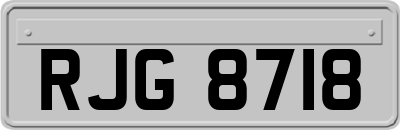 RJG 8718